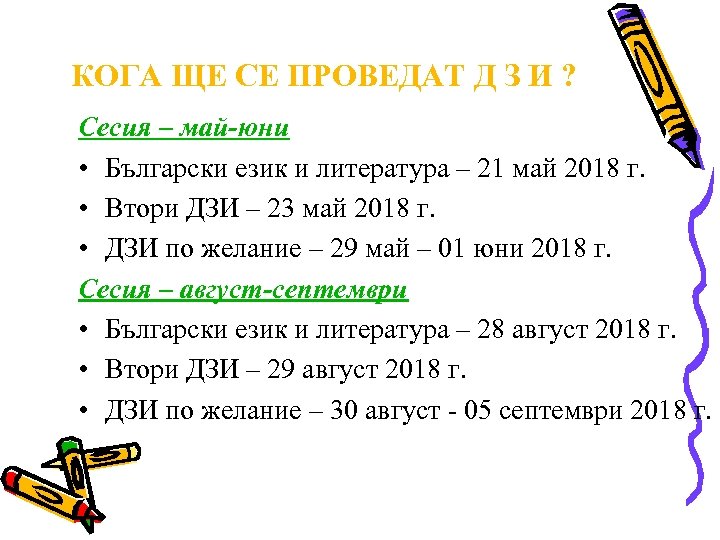 КОГА ЩЕ СЕ ПРОВЕДАТ Д З И ?

Сесия – май-юни

• Български език и литература – 21 май 2018 г.
• Втори ДЗИ – 23 май 2018 г.
• ДЗИ по желание – 29 май – 01 юни 2018 г.

Сесия – август-септември

• Български език и литература – 28 август 2018 г.
• Втори ДЗИ – 29 август 2018 г.
• ДЗИ по желание – 30 август - 05 септември 2018 г.